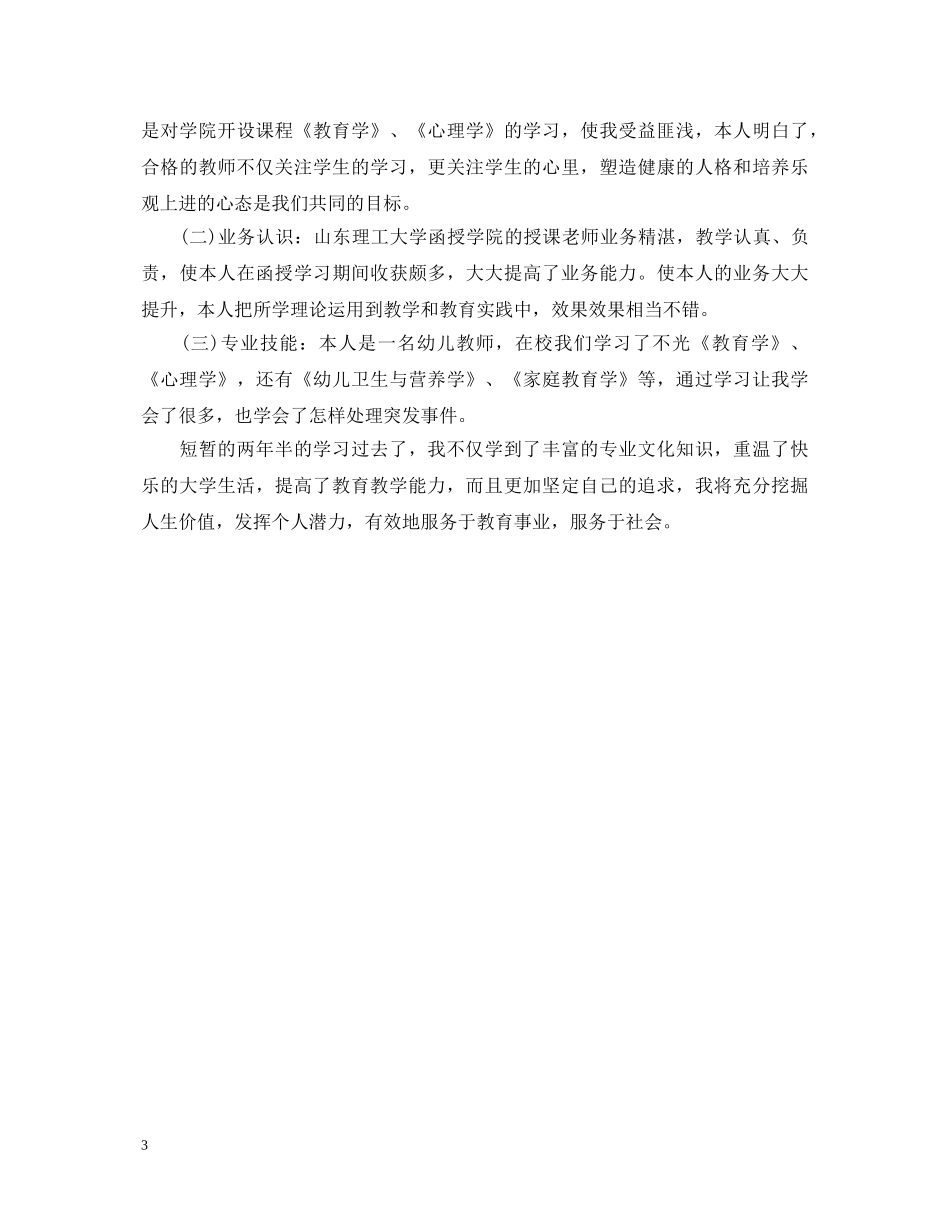 是对学院开设课程《教育学》、《心理学》的学习，使我受益匪浅，本人明白了，合格的教师不仅关注学生的学习，更关注学生的心里，塑造健康的人格和培养乐观上进的心态是我们共同的目标。

(二)业务认识：山东理工大学函授学院的授课老师业务精湛，教学认真、负责，使本人在函授学习期间收获颇多，大大提高了业务能力。使本人的业务大大提升，本人把所学理论运用到教学和教育实践中，效果效果相当不错。

(三)专业技能：本人是一名幼儿教师，在校我们学习了不光《教育学》、《心理学》，还有《幼儿卫生与营养学》、《家庭教育学》等，通过学习让我学会了很多，也学会了怎样处理突发事件。

短暂的两年半的学习过去了，我不仅学到了丰富的专业文化知识，重温了快乐的大学生活，提高了教育教学能力，而且更加坚定自己的追求，我将充分挖掘人生价值，发挥个人潜力，有效地服务于教育事业，服务于社会。

3